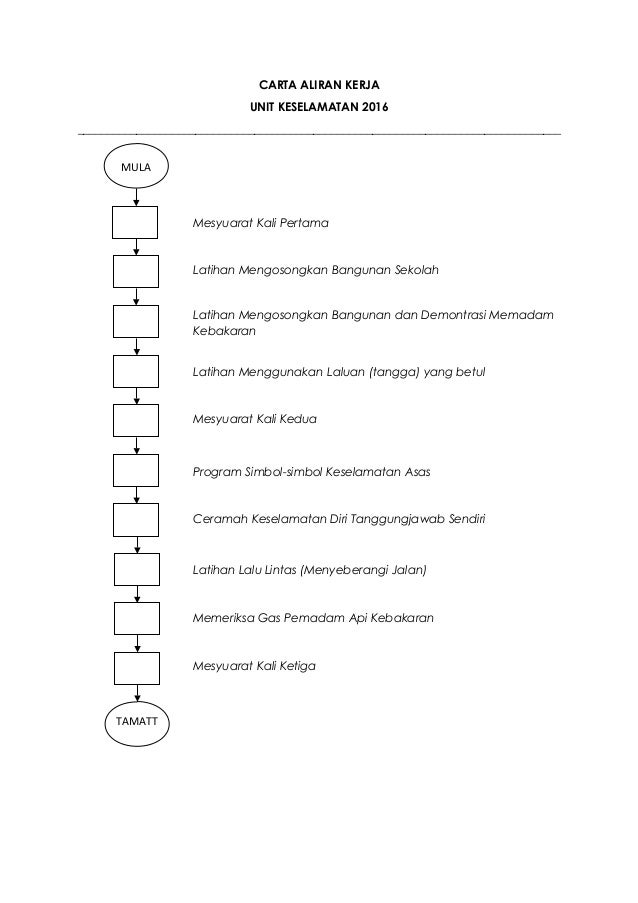 CARTA ALIRAN KERJA
UNIT KESELAMATAN 2016

MULA

Mesyuarat Kali Pertama

Latihan Mengosongkan Bangunan Sekolah

Latihan Mengosongkan Bangunan dan Demontrasi Memadam Kebakaran

Latihan Menggunakan Laluan (tangga) yang betul

Mesyuarat Kali Kedua

Program Simbol-simbol Keselamatan Asas

Ceramah Keselamatan Diri Tanggungjawab Sendiri

Latihan Lalu Lintas (Menyeberangi Jalan)

Memeriksa Gas Pemadam Api Kebakaran

Mesyuarat Kali Ketiga

TAMATT